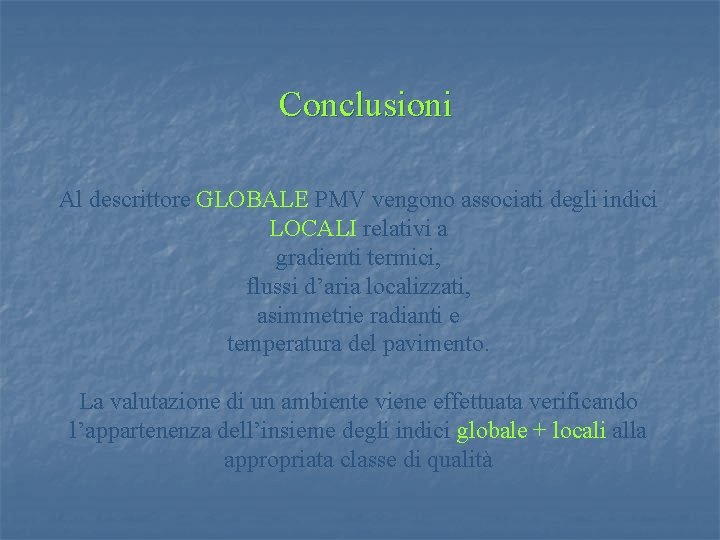 Conclusioni

Al descrittore GLOBALE PMV vengono associati degli indici LOCALI relativi a
gradienti termici,
flussi d’aria localizzati,
asimmetrie radianti e
temperatura del pavimento.

La valutazione di un ambiente viene effettuata verificando l’appartenenza dell’insieme degli indici globale + locali alla appropriata classe di qualità